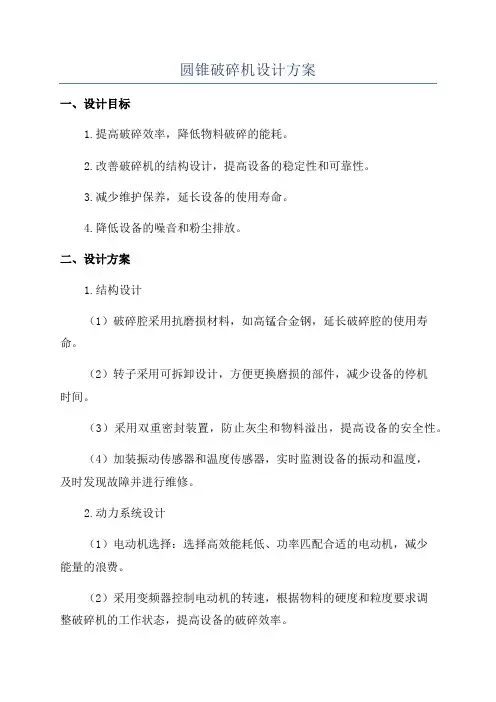 圆锥破碎机设计方案

一、设计目标

1.提高破碎效率，降低物料破碎的能耗。

2.改善破碎机的结构设计，提高设备的稳定性和可靠性。

3.减少维护保养，延长设备的使用寿命。

4.降低设备的噪音和粉尘排放。

二、设计方案

1.结构设计

（1）破碎腔采用抗磨损材料，如高锰合金钢，延长破碎腔的使用寿命。

（2）转子采用可拆卸设计，方便更换磨损的部件，减少设备的停机时间。

（3）采用双重密封装置，防止灰尘和物料溢出，提高设备的安全性。

（4）加装振动传感器和温度传感器，实时监测设备的振动和温度，及时发现故障并进行维修。

2.动力系统设计

（1）电动机选择：选择高效能耗低、功率匹配合适的电动机，减少能量的浪费。

（2）采用变频器控制电动机的转速，根据物料的硬度和粒度要求调整破碎机的工作状态，提高设备的破碎效率。